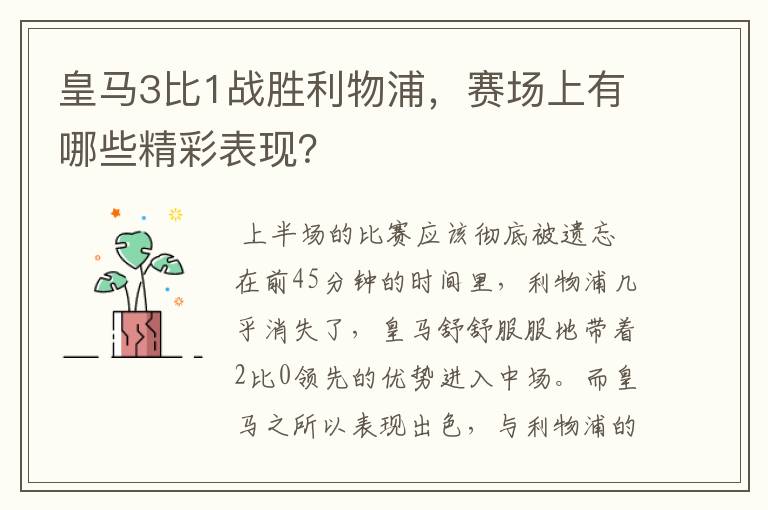 皇马3比1战胜利物浦，赛场上有哪些精彩表现?

上半场的比赛应该彻底被遗忘在前45分钟的时间里，利物浦几乎消失了，皇马舒舒服服地带着2比0领先的优势进入中场。而皇马之所以表现出色，与利物浦的